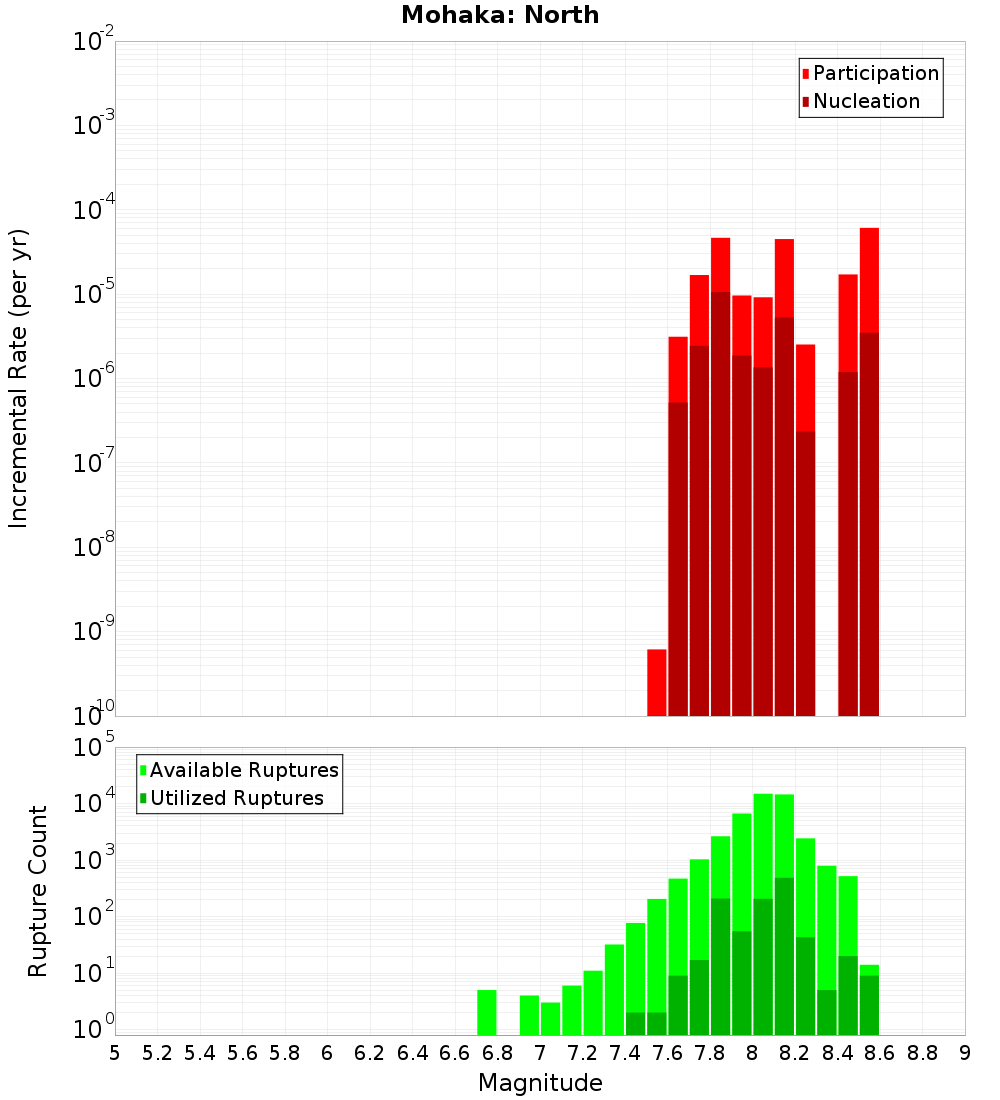 Mohaka: North

Participation
Nucleation

Incremental Rate (per yr)

$10^{-2}$
$10^{-3}$
$10^{-4}$
$10^{-5}$
$10^{-6}$
$10^{-7}$
$10^{-8}$
$10^{-9}$
$10^{-10}$

Available Ruptures
Utilized Ruptures

Rupture Count

$10^{5}$
$10^{4}$
$10^{3}$
$10^{2}$
$10^{1}$
$10^{0}$

5 5.2 5.4 5.6 5.8 6 6.2 6.4 6.6 6.8 7 7.2 7.4 7.6 7.8 8 8.2 8.4 8.6 8.8 9

Magnitude